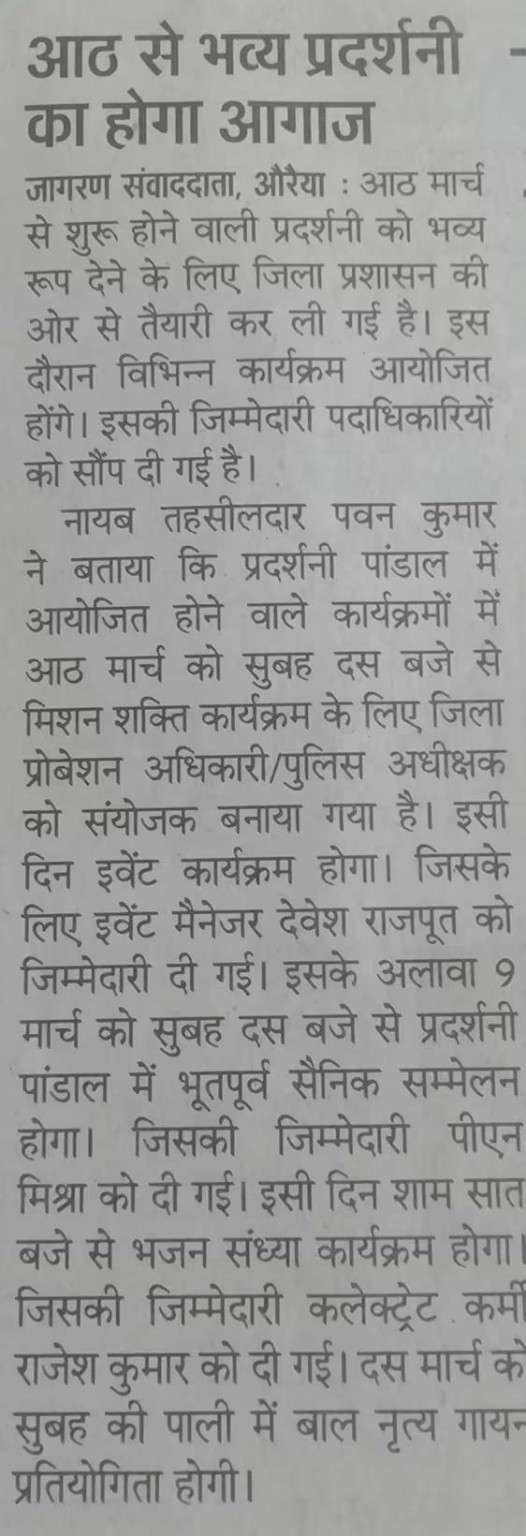 आठ से भव्य प्रदर्शनी का होगा आगाज

जागरण संवाददाता, औरैया : आठ मार्च से शुरू होने वाली प्रदर्शनी को भव्य रूप देने के लिए जिला प्रशासन की ओर से तैयारी कर ली गई है। इस दौरान विभिन्न कार्यक्रम आयोजित होंगे। इसकी जिम्मेदारी पदाधिकारियों को सौंप दी गई है।

नायब तहसीलदार पवन कुमार ने बताया कि प्रदर्शनी पांडाल में आयोजित होने वाले कार्यक्रमों में आठ मार्च को सुबह दस बजे से मिशन शक्ति कार्यक्रम के लिए जिला प्रोबेशन अधिकारी/पुलिस अधीक्षक को संयोजक बनाया गया है। इसी दिन इवेंट कार्यक्रम होगा। जिसके लिए इवेंट मैनेजर देवेश राजपूत को जिम्मेदारी दी गई। इसके अलावा 9 मार्च को सुबह दस बजे से प्रदर्शनी पांडाल में भूतपूर्व सैनिक सम्मेलन होगा। जिसकी जिम्मेदारी पीएन मिश्रा को दी गई। इसी दिन शाम सात बजे से भजन संध्या कार्यक्रम होगा। जिसकी जिम्मेदारी कलेक्ट्रेट कर्मी राजेश कुमार को दी गई। दस मार्च को सुबह की पाली में बाल नृत्य गायन प्रतियोगिता होगी।